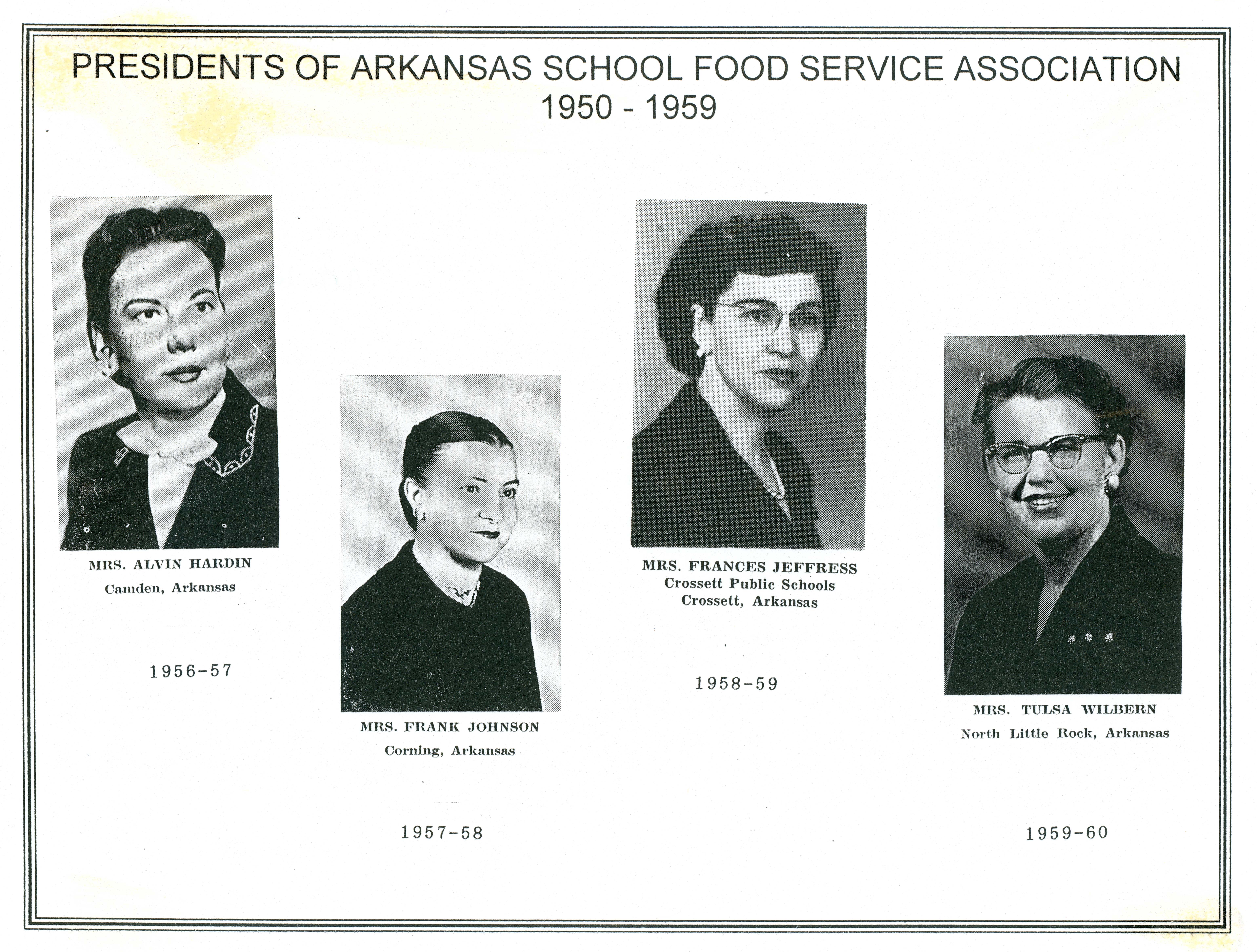 PRESIDENTS OF ARKANSAS SCHOOL FOOD SERVICE ASSOCIATION
1950 - 1959

MRS. ALVIN HARDIN
Camden, Arkansas

1956-57

MRS. FRANK JOHNSON
Corning, Arkansas

1957-58

MRS. FRANCES JEFFRESS
Crossett Public Schools
Crossett, Arkansas

1958-59

MRS. TULSA WILBERN
North Little Rock, Arkansas

1959-60